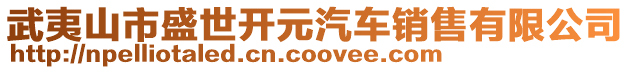 武夷山市盛世开元汽车销售有限公司
http://npelliotaled.cn.coovee.com